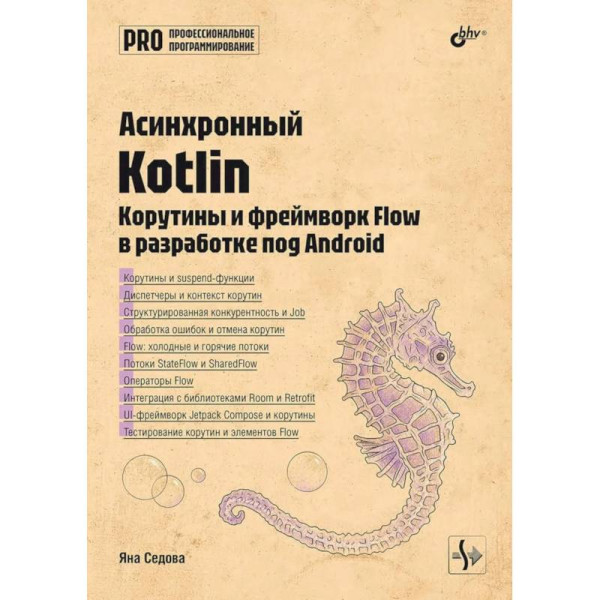 PRO ПРОФЕССИОНАЛЬНОЕ ПРОГРАММИРОВАНИЕ

bhv®

Асинхронный

Kotlin

Корутины и фреймворк Flow в разработке под Android

Корутины и suspend-функции

Диспетчеры и контекст корутин

Структурированная конкурентность и Job

Обработка ошибок и отмена корутин

Flow: холодные и горячие потоки

Потоки StateFlow и SharedFlow

Операторы Flow

Интеграция с библиотеками Room и Retrofit

UI-фреймворк Jetpack Compose и корутины

Тестирование корутин и элементов Flow

Яна Седова